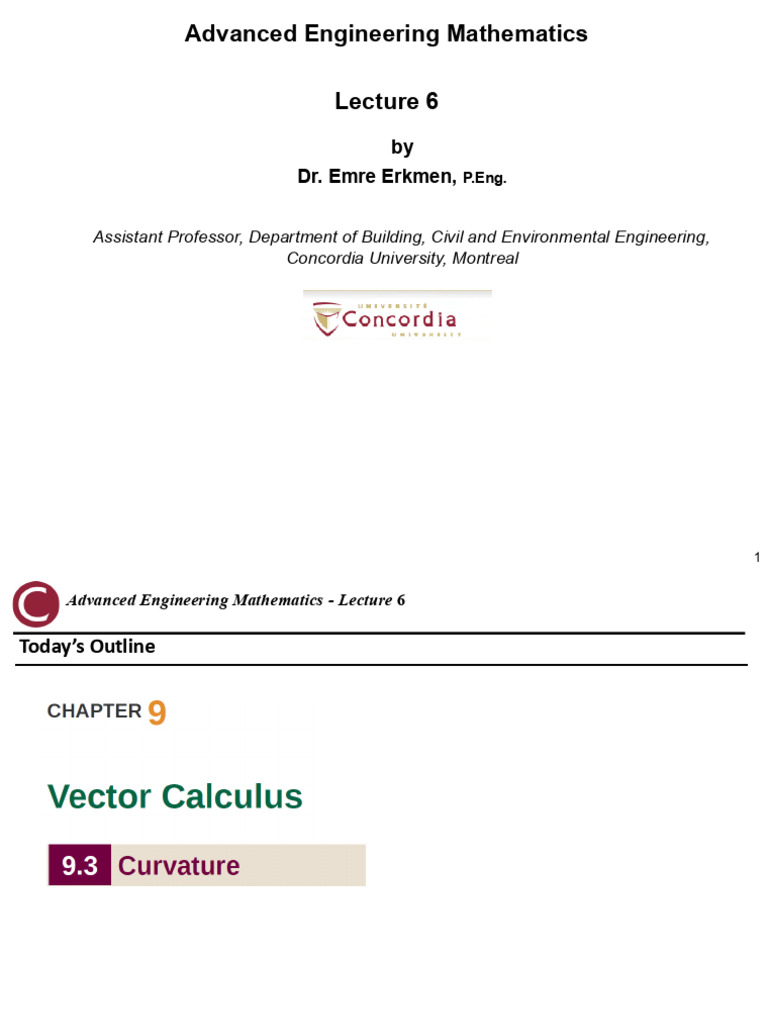 Advanced Engineering Mathematics

Lecture 6

by

Dr. Emre Erkmen, P.Eng.

Assistant Professor, Department of Building, Civil and Environmental Engineering, Concordia University, Montreal

UNIVERSITÉ Concordia UNIVERSITY

1

Advanced Engineering Mathematics - Lecture 6

Today's Outline

CHAPTER 9

Vector Calculus

9.3 Curvature